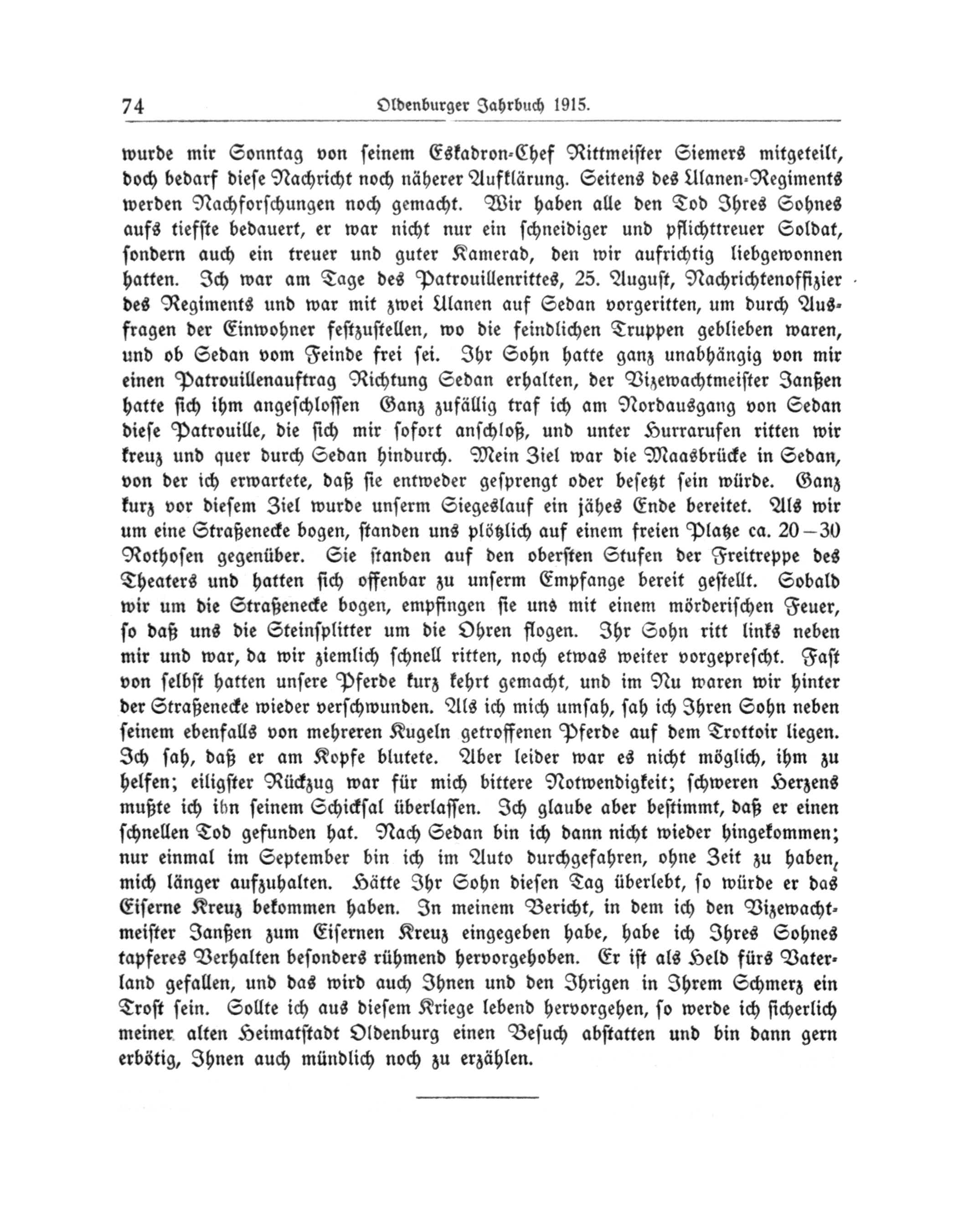 74 Oldenburger Jahrbuch 1915.

wurde mir Sonntag von seinem Eskadron-Chef Rittmeister Siemers mitgeteilt, doch bedarf diese Nachricht noch näherer Aufklärung. Seitens des Ulanen-Regiments werden Nachforschungen noch gemacht. Wir haben alle den Tod Ihres Sohnes aufs tiefste bedauert, er war nicht nur ein schneidiger und pflichttreuer Soldat, sondern auch ein treuer und guter Kamerad, den wir aufrichtig liebgewonnen hatten. Ich war am Tage des Patrouillenrittes, 25. August, Nachrichtenoffizier des Regiments und war mit zwei Ulanen auf Sedan vorgeritten, um durch Ausfragen der Einwohner festzustellen, wo die feindlichen Truppen geblieben waren, und ob Sedan vom Feinde frei sei. Ihr Sohn hatte ganz unabhängig von mir einen Patrouillenauftrag Richtung Sedan erhalten, der Vizewachtmeister Janßen hatte sich ihm angeschlossen Ganz zufällig traf ich am Nordausgang von Sedan diese Patrouille, die sich mir sofort anschloß, und unter Hurrarufen ritten wir kreuz und quer durch Sedan hindurch. Mein Ziel war die Maasbrücke in Sedan, von der ich erwartete, daß sie entweder gesprengt oder besetzt sein würde. Ganz kurz vor diesem Ziel wurde unserm Siegeslauf ein jähes Ende bereitet. Als wir um eine Straßenecke bogen, standen uns plötzlich auf einem freien Platze ca. 20—30 Rothosen gegenüber. Sie standen auf den obersten Stufen der Freitreppe des Theaters und hatten sich offenbar zu unserm Empfange bereit gestellt. Sobald wir um die Straßenecke bogen, empfingen sie uns mit einem mörderischen Feuer, so daß uns die Steinsplitter um die Ohren flogen. Ihr Sohn ritt links neben mir und war, da wir ziemlich schnell ritten, noch etwas weiter vorgeprescht. Fast von selbst hatten unsere Pferde kurz kehrt gemacht, und im Nu waren wir hinter der Straßenecke wieder verschwunden. Als ich mich umsah, sah ich Ihren Sohn neben seinem ebenfalls von mehreren Kugeln getroffenen Pferde auf dem Trottoir liegen. Ich sah, daß er am Kopfe blutete. Aber leider war es nicht möglich, ihm zu helfen; eiligster Rückzug war für mich bittere Notwendigkeit; schweren Herzens mußte ich ihn seinem Schicksal überlassen. Ich glaube aber bestimmt, daß er einen schnellen Tod gefunden hat. Nach Sedan bin ich dann nicht wieder hingekommen; nur einmal im September bin ich im Auto durchgefahren, ohne Zeit zu haben, mich länger aufzuhalten. Hätte Ihr Sohn diesen Tag überlebt, so würde er das Eiserne Kreuz bekommen haben. In meinem Bericht, in dem ich den Vizewachtmeister Janßen zum Eisernen Kreuz eingegeben habe, habe ich Ihres Sohnes tapferes Verhalten besonders rühmend hervorgehoben. Er ist als Held fürs Vaterland gefallen, und das wird auch Ihnen und den Ihrigen in Ihrem Schmerz ein Trost sein. Sollte ich aus diesem Kriege lebend hervorgehen, so werde ich sicherlich meiner alten Heimatstadt Oldenburg einen Besuch abstatten und bin dann gern erbötig, Ihnen auch mündlich noch zu erzählen.